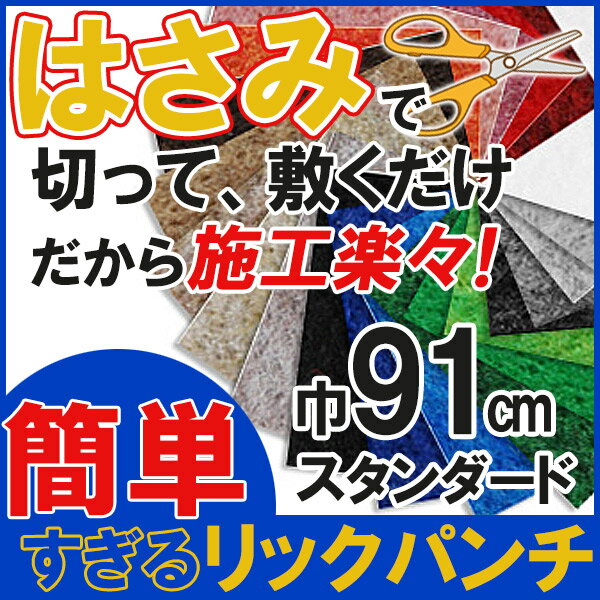 はさみで
切って、敷くだけ
だから施工楽々!

巾91cm
スタンダード

簡単
すぎるリックパンチ